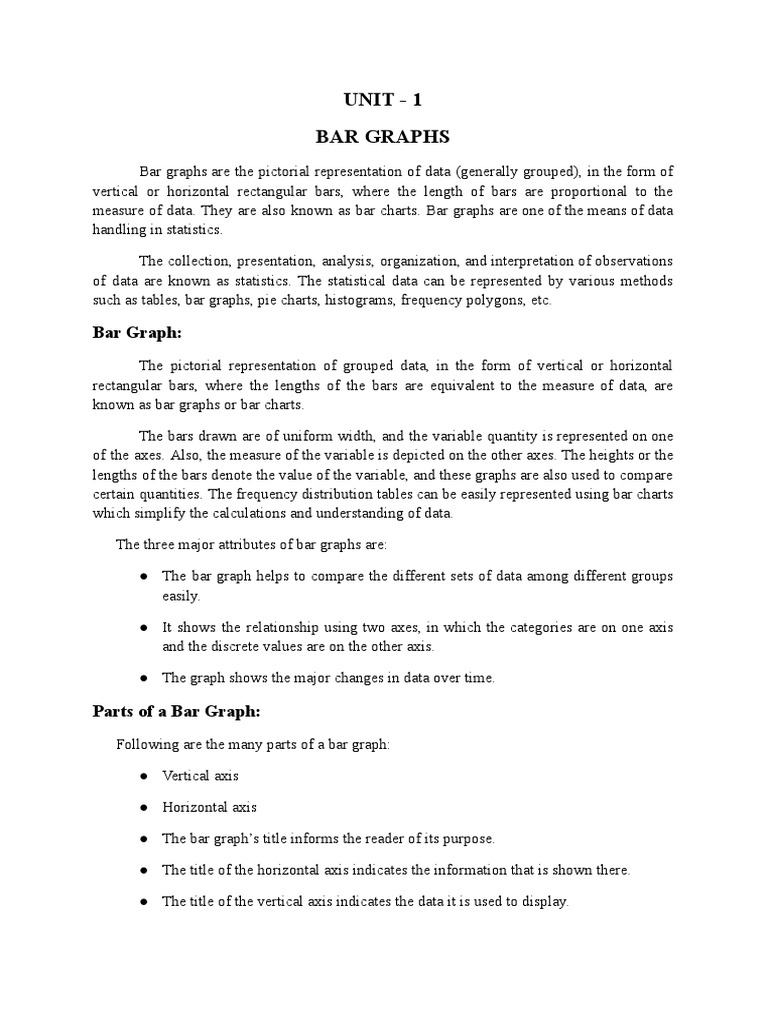 UNIT - 1

BAR GRAPHS

Bar graphs are the pictorial representation of data (generally grouped), in the form of vertical or horizontal rectangular bars, where the length of bars are proportional to the measure of data. They are also known as bar charts. Bar graphs are one of the means of data handling in statistics.

The collection, presentation, analysis, organization, and interpretation of observations of data are known as statistics. The statistical data can be represented by various methods such as tables, bar graphs, pie charts, histograms, frequency polygons, etc.

Bar Graph:

The pictorial representation of grouped data, in the form of vertical or horizontal rectangular bars, where the lengths of the bars are equivalent to the measure of data, are known as bar graphs or bar charts.

The bars drawn are of uniform width, and the variable quantity is represented on one of the axes. Also, the measure of the variable is depicted on the other axes. The heights or the lengths of the bars denote the value of the variable, and these graphs are also used to compare certain quantities. The frequency distribution tables can be easily represented using bar charts which simplify the calculations and understanding of data.

The three major attributes of bar graphs are:

● The bar graph helps to compare the different sets of data among different groups easily.

● It shows the relationship using two axes, in which the categories are on one axis and the discrete values are on the other axis.

● The graph shows the major changes in data over time.

Parts of a Bar Graph:

Following are the many parts of a bar graph:

● Vertical axis

● Horizontal axis

● The bar graph's title informs the reader of its purpose.

● The title of the horizontal axis indicates the information that is shown there.

● The title of the vertical axis indicates the data it is used to display.